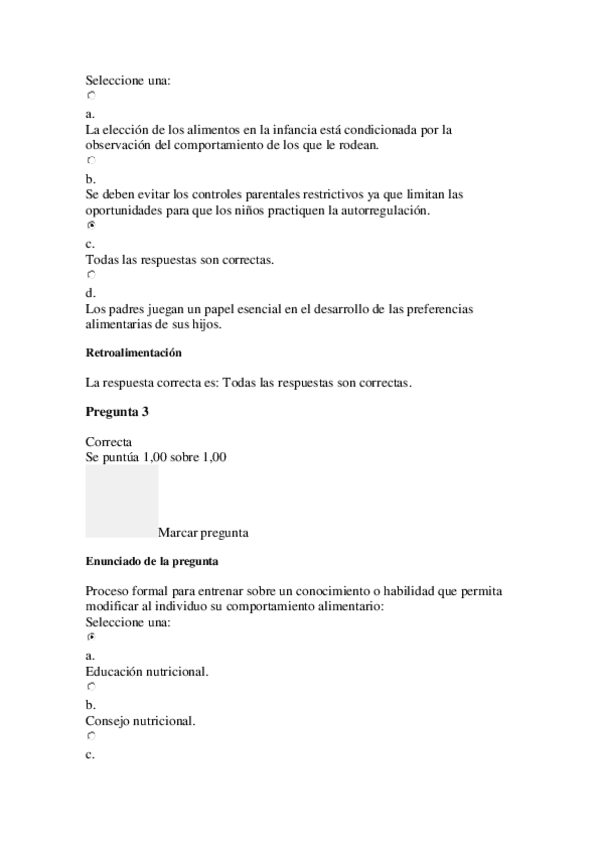 Seleccione una:

a.
La elección de los alimentos en la infancia está condicionada por la observación del comportamiento de los que le rodean.

b.
Se deben evitar los controles parentales restrictivos ya que limitan las oportunidades para que los niños practiquen la autorregulación.

c.
Todas las respuestas son correctas.

d.
Los padres juegan un papel esencial en el desarrollo de las preferencias alimentarias de sus hijos.

Retroalimentación

La respuesta correcta es: Todas las respuestas son correctas.

Pregunta 3

Correcta
Se puntúa 1,00 sobre 1,00

Marcar pregunta

Enunciado de la pregunta

Proceso formal para entrenar sobre un conocimiento o habilidad que permita modificar al individuo su comportamiento alimentario:
Seleccione una:

a.
Educación nutricional.

b.
Consejo nutricional.

c.